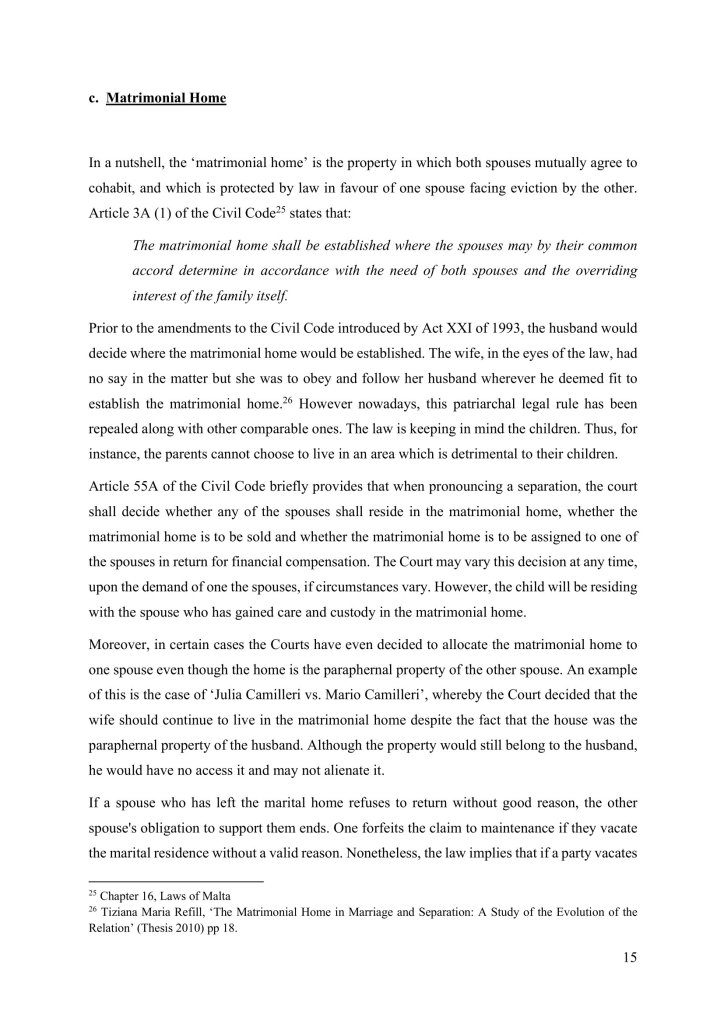 c. Matrimonial Home

In a nutshell, the 'matrimonial home' is the property in which both spouses mutually agree to cohabit, and which is protected by law in favour of one spouse facing eviction by the other. Article 3A (1) of the Civil Code$^{25}$ states that:

The matrimonial home shall be established where the spouses may by their common accord determine in accordance with the need of both spouses and the overriding interest of the family itself.

Prior to the amendments to the Civil Code introduced by Act XXI of 1993, the husband would decide where the matrimonial home would be established. The wife, in the eyes of the law, had no say in the matter but she was to obey and follow her husband wherever he deemed fit to establish the matrimonial home.$^{26}$ However nowadays, this patriarchal legal rule has been repealed along with other comparable ones. The law is keeping in mind the children. Thus, for instance, the parents cannot choose to live in an area which is detrimental to their children.

Article 55A of the Civil Code briefly provides that when pronouncing a separation, the court shall decide whether any of the spouses shall reside in the matrimonial home, whether the matrimonial home is to be sold and whether the matrimonial home is to be assigned to one of the spouses in return for financial compensation. The Court may vary this decision at any time, upon the demand of one the spouses, if circumstances vary. However, the child will be residing with the spouse who has gained care and custody in the matrimonial home.

Moreover, in certain cases the Courts have even decided to allocate the matrimonial home to one spouse even though the home is the paraphernal property of the other spouse. An example of this is the case of 'Julia Camilleri vs. Mario Camilleri', whereby the Court decided that the wife should continue to live in the matrimonial home despite the fact that the house was the paraphernal property of the husband. Although the property would still belong to the husband, he would have no access it and may not alienate it.

If a spouse who has left the marital home refuses to return without good reason, the other spouse's obligation to support them ends. One forfeits the claim to maintenance if they vacate the marital residence without a valid reason. Nonetheless, the law implies that if a party vacates

$^{25}$ Chapter 16, Laws of Malta
$^{26}$ Tiziana Maria Refill, 'The Matrimonial Home in Marriage and Separation: A Study of the Evolution of the Relation' (Thesis 2010) pp 18.

15